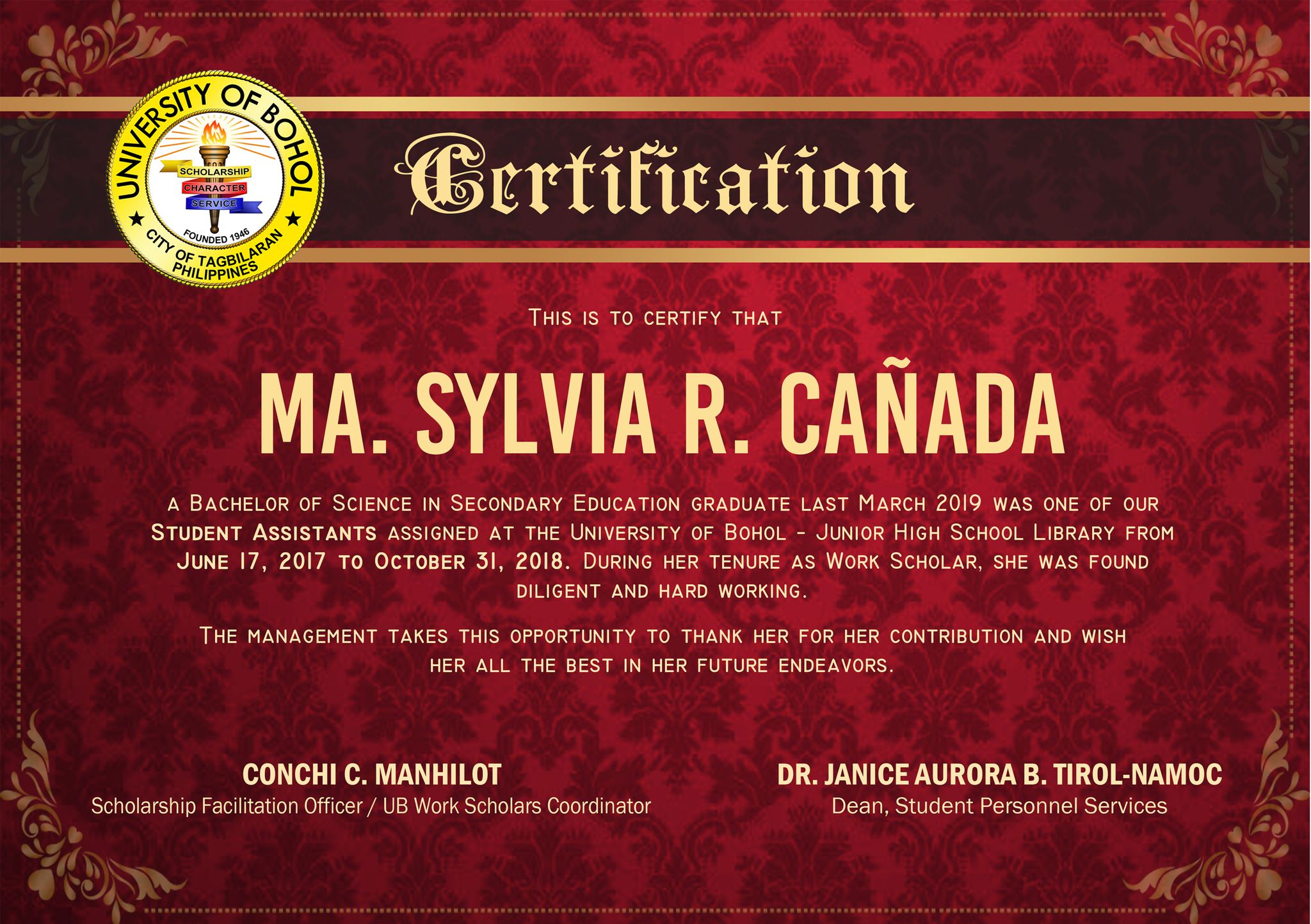 UNIVERSITY OF BOHOL
SCHOLARSHIP
CHARACTER
SERVICE
FOUNDED 1946
CITY OF TAGBILARAN
PHILIPPINES

Certification

This is to certify that

MA. SYLVIA R. CAÑADA

a Bachelor of Science in Secondary Education graduate last March 2019 was one of our Student Assistants assigned at the University of Bohol - Junior High School Library from June 17, 2017 to October 31, 2018. During her tenure as Work Scholar, she was found diligent and hard working.

The management takes this opportunity to thank her for her contribution and wish her all the best in her future endeavors.

CONCHI C. MANHILOT
Scholarship Facilitation Officer / UB Work Scholars Coordinator

DR. JANICE AURORA B. TIROL-NAMOC
Dean, Student Personnel Services